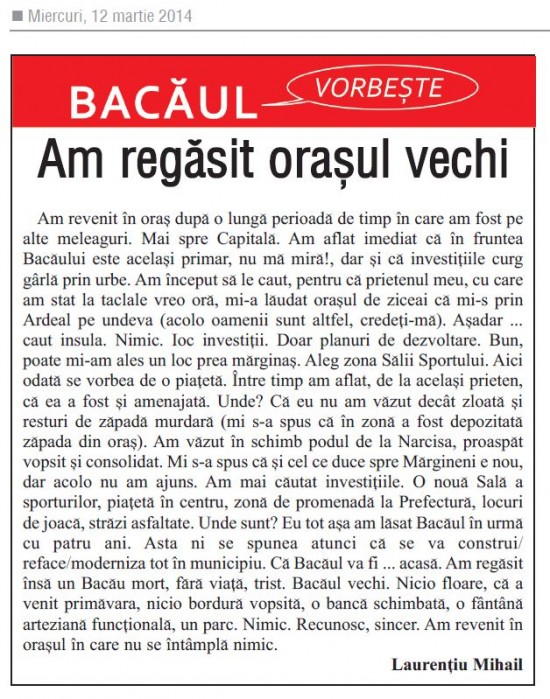 Miercuri, 12 martie 2014

BACĂUL VORBEȘTE

Am regăsit orașul vechi

Am revenit în oraș după o lungă perioadă de timp în care am fost pe alte meleaguri. Mai spre Capitală. Am aflat imediat că în fruntea Bacăului este același primar, nu mă miră!, dar și că investițiile curg gârlă prin urbe. Am început să le caut, pentru că prietenul meu, cu care am stat la taclale vreo oră, mi-a lăudat orașul de ziceai că mi-s prin Ardeal pe undeva (acolo oamenii sunt altfel, credeți-mă). Așadar ... caut insula. Nimic. Ioc investiții. Doar planuri de dezvoltare. Bun, poate mi-am ales un loc prea mărginaș. Aleg zona Sălii Sportului. Aici odată se vorbea de o piațetă. Între timp am aflat, de la același prieten, că ea a fost și amenajată. Unde? Că eu nu am văzut decât zloată și resturi de zăpadă murdară (mi s-a spus că în zonă a fost depozitată zăpada din oraș). Am văzut în schimb podul de la Narcisa, proaspăt vopsit și consolidat. Mi s-a spus că și cel ce duce spre Mărgineni e nou, dar acolo nu am ajuns. Am mai căutat investițiile. O nouă Sală a sporturilor, piațetă în centru, zonă de promenadă la Prefectură, locuri de joacă, străzi asfaltate. Unde sunt? Eu tot așa am lăsat Bacăul în urmă cu patru ani. Asta ni se spunea atunci că se va construi/ reface/moderniza tot în municipiu. Că Bacăul va fi ... acasă. Am regăsit însă un Bacău mort, fără viață, trist. Bacăul vechi. Nicio floare, că a venit primăvara, nicio bordură vopsită, o bancă schimbată, o fântână arteziană funcțională, un parc. Nimic. Recunosc, sincer. Am revenit în orașul în care nu se întâmplă nimic.

Laurențiu Mihail